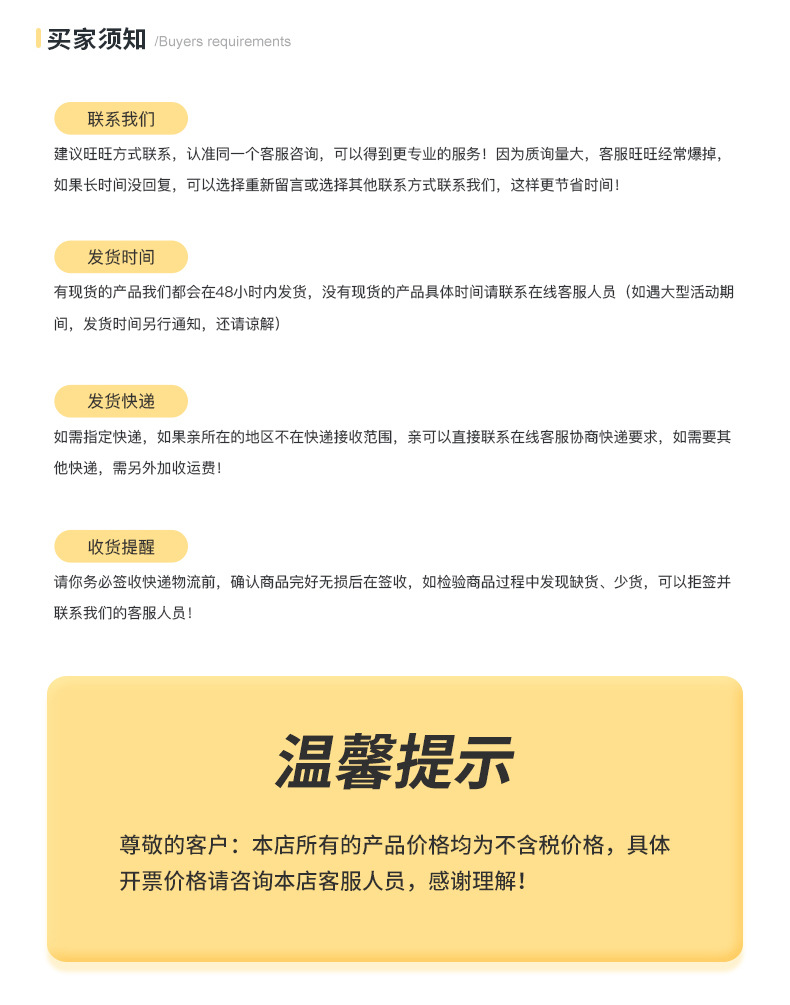 买家须知 /Buyers requirements

联系我们

建议旺旺方式联系，认准同一个客服咨询，可以得到更专业的服务！因为质询量大，客服旺旺经常爆掉，如果长时间没回复，可以选择重新留言或选择其他联系方式联系我们，这样更节省时间！

发货时间

有现货的产品我们都会在48小时内发货，没有现货的产品具体时间请联系在线客服人员（如遇大型活动期间，发货时间另行通知，还请谅解）

发货快递

如需指定快递，如果亲所在的地区不在快递接收范围，亲可以直接联系在线客服协商快递要求，如需要其他快递，需另外加收运费！

收货提醒

请你务必签收快递物流前，确认商品完好无损后在签收，如检验商品过程中发现缺货、少货，可以拒签并联系我们的客服人员！

温馨提示

尊敬的客户：本店所有的产品价格均为不含税价格，具体开票价格请咨询本店客服人员，感谢理解！